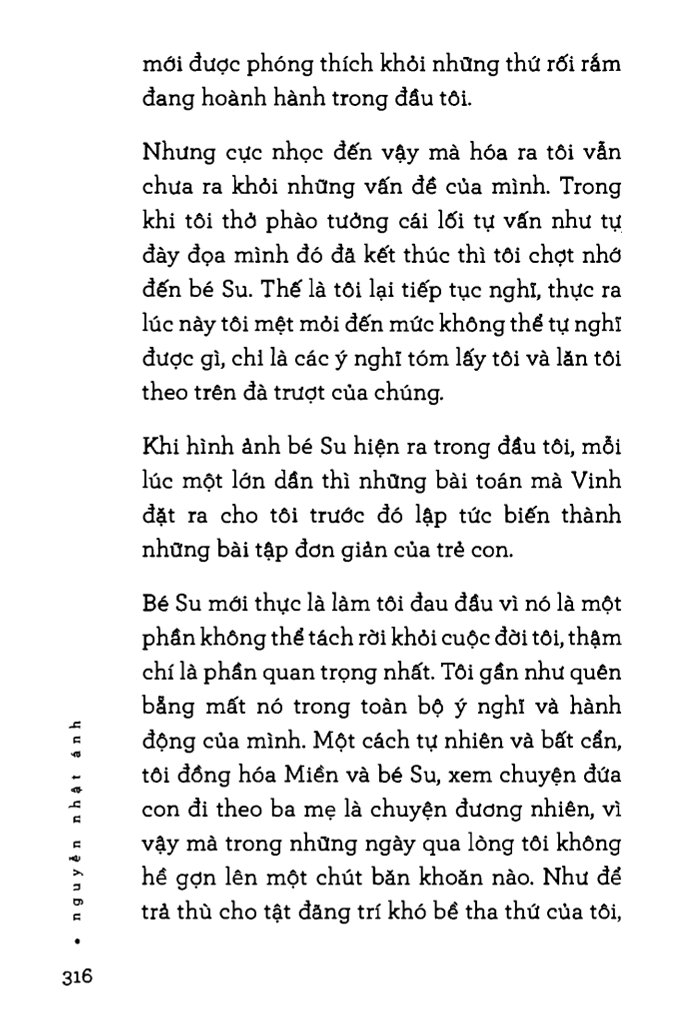 mới được phóng thích khỏi những thứ rối rắm đang hoành hành trong đầu tôi.

Nhưng cực nhọc đến vậy mà hóa ra tôi vẫn chưa ra khỏi những vấn đề của mình. Trong khi tôi thở phào tưởng cái lối tự vấn như tự đày đọa mình đó đã kết thúc thì tôi chợt nhớ đến bé Su. Thế là tôi lại tiếp tục nghĩ, thực ra lúc này tôi mệt mỏi đến mức không thể tự nghĩ được gì, chỉ là các ý nghĩ tóm lấy tôi và lăn tôi theo trên đà trượt của chúng.

Khi hình ảnh bé Su hiện ra trong đầu tôi, mỗi lúc một lớn dần thì những bài toán mà Vinh đặt ra cho tôi trước đó lập tức biến thành những bài tập đơn giản của trẻ con.

Bé Su mới thực là làm tôi đau đầu vì nó là một phần không thể tách rời khỏi cuộc đời tôi, thậm chí là phần quan trọng nhất. Tôi gần như quên bẵng mất nó trong toàn bộ ý nghĩ và hành động của mình. Một cách tự nhiên và bất cẩn, tôi đồng hóa Miền và bé Su, xem chuyện đứa con đi theo ba mẹ là chuyện đương nhiên, vì vậy mà trong những ngày qua lòng tôi không hề gợn lên một chút băn khoăn nào. Như để trả thù cho tật đãng trí khó bề tha thứ của tôi,

• nguyễn nhật ánh

316